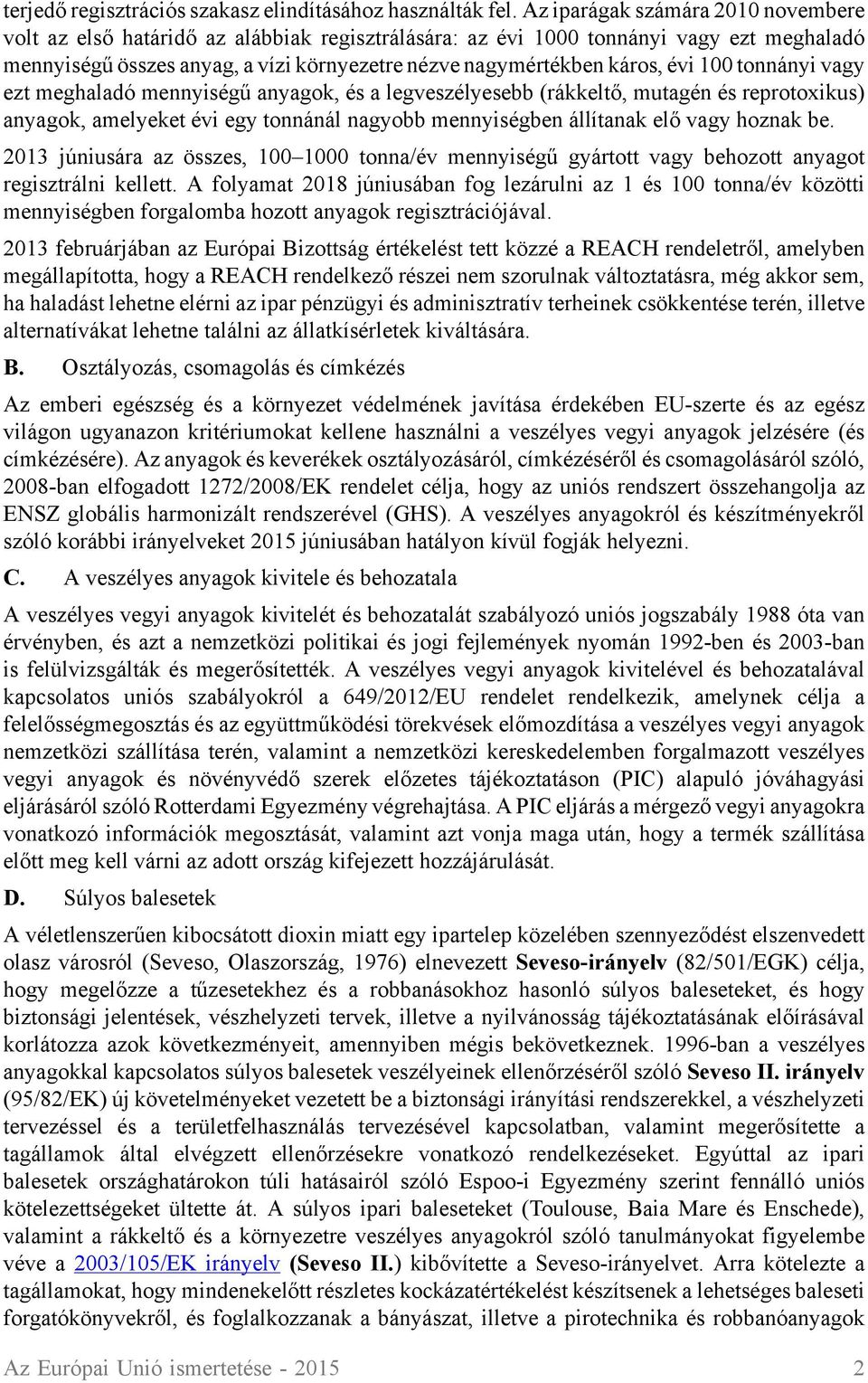 terjedő regisztrációs szakasz elindításához használták fel. Az iparágak számára 2010 novembere volt az első határidő az alábbiak regisztrálására: az évi 1000 tonnányi vagy ezt meghaladó mennyiségű összes anyag, a vízi környezetre nézve nagymértékben káros, évi 100 tonnányi vagy ezt meghaladó mennyiségű anyagok, és a legveszélyesebb (rákkeltő, mutagén és reprotoxikus) anyagok, amelyeket évi egy tonnánál nagyobb mennyiségben állítanak elő vagy hoznak be. 2013 júniusára az összes, 100–1000 tonna/év mennyiségű gyártott vagy behozott anyagot regisztrálni kellett. A folyamat 2018 júniusában fog lezárulni az 1 és 100 tonna/év közötti mennyiségben forgalomba hozott anyagok regisztrációjával.

2013 februárjában az Európai Bizottság értékelést tett közzé a REACH rendeletről, amelyben megállapította, hogy a REACH rendelkező részei nem szorulnak változtatásra, még akkor sem, ha haladást lehetne elérni az ipar pénzügyi és adminisztratív terheinek csökkentése terén, illetve alternatívákat lehetne találni az állatkísérletek kiváltására.

B. Osztályozás, csomagolás és címkézés

Az emberi egészség és a környezet védelmének javítása érdekében EU-szerte és az egész világon ugyanazon kritériumokat kellene használni a veszélyes vegyi anyagok jelzésére (és címkézésére). Az anyagok és keverékek osztályozásáról, címkézéséről és csomagolásáról szóló, 2008-ban elfogadott 1272/2008/EK rendelet célja, hogy az uniós rendszert összehangolja az ENSZ globális harmonizált rendszerével (GHS). A veszélyes anyagokról és készítményekről szóló korábbi irányelveket 2015 júniusában hatályon kívül fogják helyezni.

C. A veszélyes anyagok kivitele és behozatala

A veszélyes vegyi anyagok kivitelét és behozatalát szabályozó uniós jogszabály 1988 óta van érvényben, és azt a nemzetközi politikai és jogi fejlemények nyomán 1992-ben és 2003-ban is felülvizsgálták és megerősítették. A veszélyes vegyi anyagok kivitelével és behozatalával kapcsolatos uniós szabályokról a 649/2012/EU rendelet rendelkezik, amelynek célja a felelősségmegosztás és az együttműködési törekvések előmozdítása a veszélyes vegyi anyagok nemzetközi szállítása terén, valamint a nemzetközi kereskedelemben forgalmazott veszélyes vegyi anyagok és növényvédő szerek előzetes tájékoztatáson (PIC) alapuló jóváhagyási eljárásáról szóló Rotterdami Egyezmény végrehajtása. A PIC eljárás a mérgező vegyi anyagokra vonatkozó információk megosztását, valamint azt vonja maga után, hogy a termék szállítása előtt meg kell várni az adott ország kifejezett hozzájárulását.

D. Súlyos balesetek

A véletlenszerűen kibocsátott dioxin miatt egy ipartelep közelében szennyeződést elszenvedett olasz városról (Seveso, Olaszország, 1976) elnevezett Seveso-irányelv (82/501/EGK) célja, hogy megelőzze a tűzesetekhez és a robbanásokhoz hasonló súlyos baleseteket, és hogy biztonsági jelentések, vészhelyzeti tervek, illetve a nyilvánosság tájékoztatásának előírásával korlátozza azok következményeit, amennyiben mégis bekövetkeznek. 1996-ban a veszélyes anyagokkal kapcsolatos súlyos balesetek veszélyeinek ellenőrzéséről szóló Seveso II. irányelv (95/82/EK) új követelményeket vezetett be a biztonsági irányítási rendszerekkel, a vészhelyzeti tervezéssel és a területfelhasználás tervezésével kapcsolatban, valamint megerősítette a tagállamok által elvégzett ellenőrzésekre vonatkozó rendelkezéseket. Egyúttal az ipari balesetek országhatárokon túli hatásairól szóló Espoo-i Egyezmény szerint fennálló uniós kötelezettségeket ültette át. A súlyos ipari baleseteket (Toulouse, Baia Mare és Enschede), valamint a rákkeltő és a környezetre veszélyes anyagokról szóló tanulmányokat figyelembe véve a 2003/105/EK irányelv (Seveso II.) kibővítette a Seveso-irányelvet. Arra kötelezte a tagállamokat, hogy mindenekelőtt részletes kockázatértékelést készítsenek a lehetséges baleseti forgatókönyvekről, és foglalkozzanak a bányászat, illetve a pirotechnika és robbanóanyagok

Az Európai Unió ismertetése - 2015 2